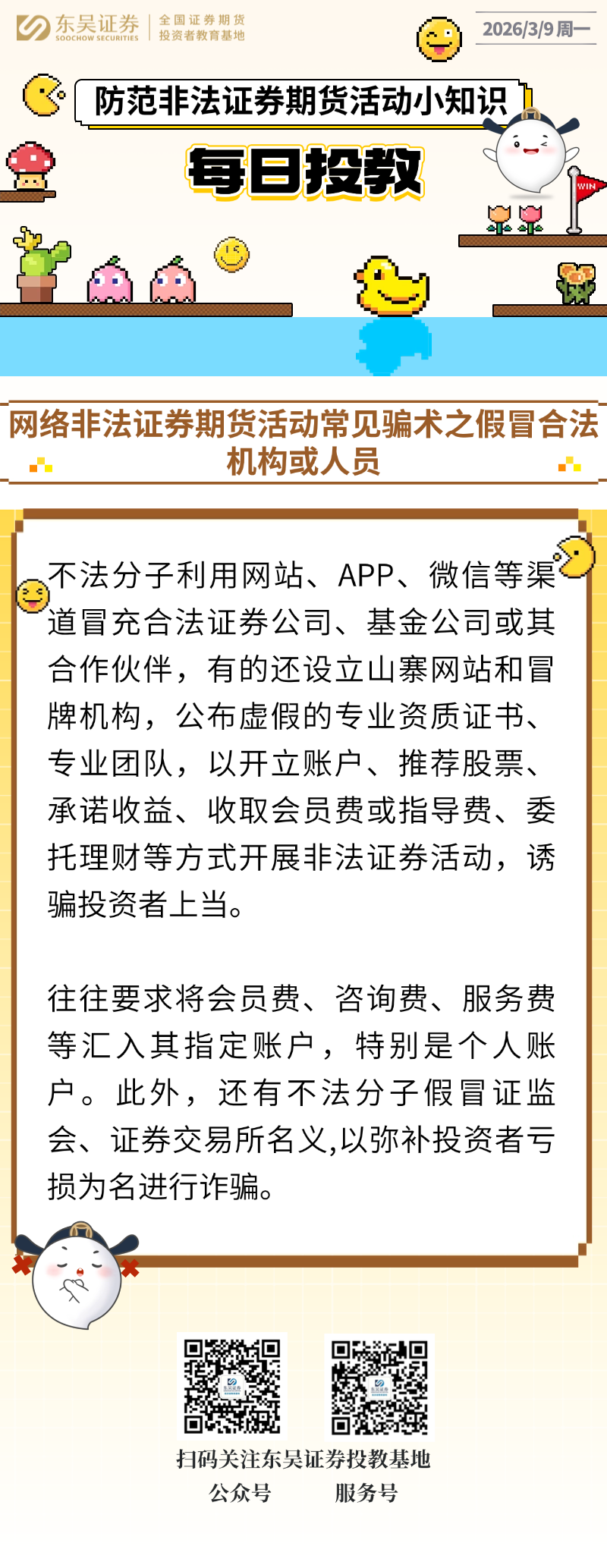 东吴证券
SOOCHOW SECURITIES
全国证券期货
投资者教育基地

2026/3/9周一

防范非法证券期货活动小知识

每日投教

WIN

网络非法证券期货活动常见骗术之假冒合法机构或人员

不法分子利用网站、APP、微信等渠道冒充合法证券公司、基金公司或其合作伙伴，有的还设立山寨网站和冒牌机构，公布虚假的专业资质证书、专业团队，以开立账户、推荐股票、承诺收益、收取会员费或指导费、委托理财等方式开展非法证券活动，诱骗投资者上当。

往往要求将会员费、咨询费、服务费等汇入其指定账户，特别是个人账户。此外，还有不法分子假冒证监会、证券交易所名义,以弥补投资者亏损为名进行诈骗。

扫码关注东吴证券投教基地
公众号 服务号